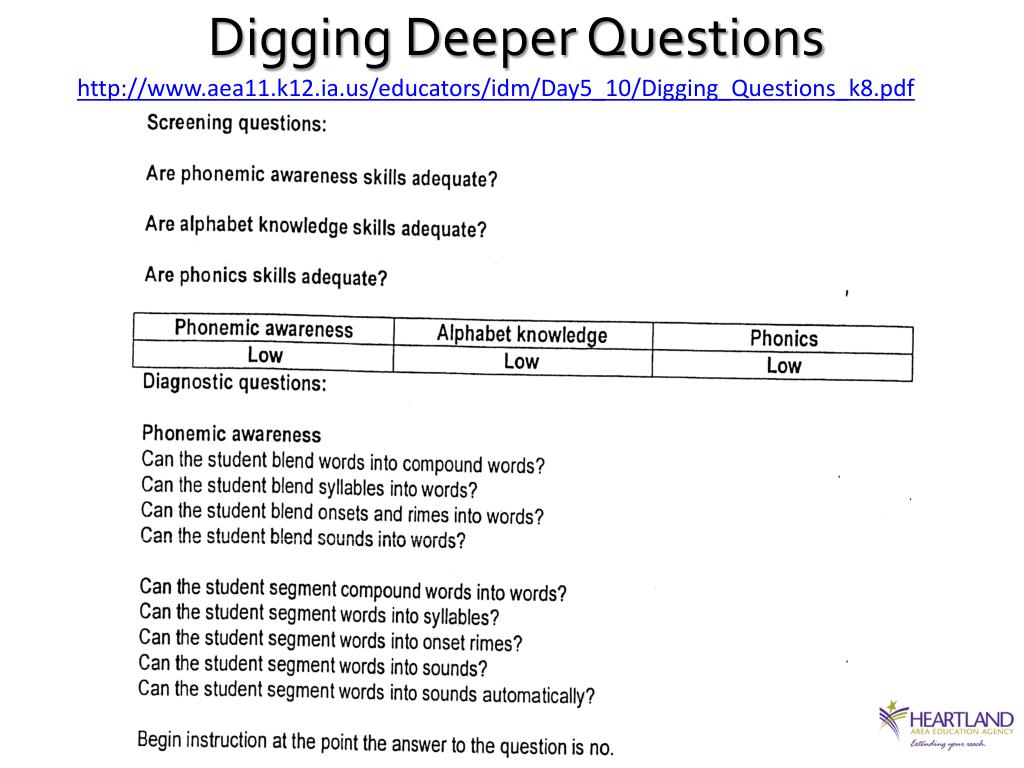 Digging Deeper Questions

http://www.aea11.k12.ia.us/educators/idm/Day5_10/Digging_Questions_k8.pdf

Screening questions:

Are phonemic awareness skills adequate?

Are alphabet knowledge skills adequate?

Are phonics skills adequate?

| Phonemic awareness | Alphabet knowledge | Phonics |
|---|---|---|
| Low | Low | Low |

Diagnostic questions:

Phonemic awareness
Can the student blend words into compound words?
Can the student blend syllables into words?
Can the student blend onsets and rimes into words?
Can the student blend sounds into words?

Can the student segment compound words into words?
Can the student segment words into syllables?
Can the student segment words into onset rimes?
Can the student segment words into sounds?
Can the student segment words into sounds automatically?

Begin instruction at the point the answer to the question is no.

HEARTLAND
AREA EDUCATION AGENCY
Extending your reach.